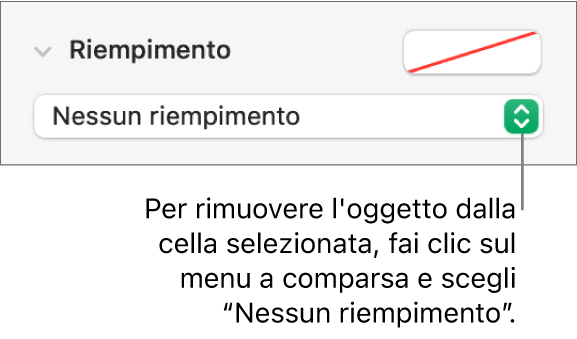 Riempimento

Nessun riempimento

Per rimuovere l'oggetto dalla cella selezionata, fai clic sul menu a comparsa e scegli “Nessun riempimento”.